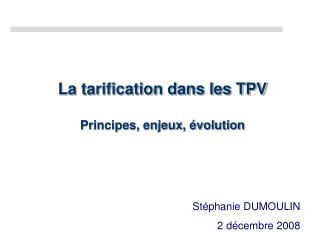 La tarification dans les TPV

Principes, enjeux, évolution

Stéphanie DUMOULIN

2 décembre 2008